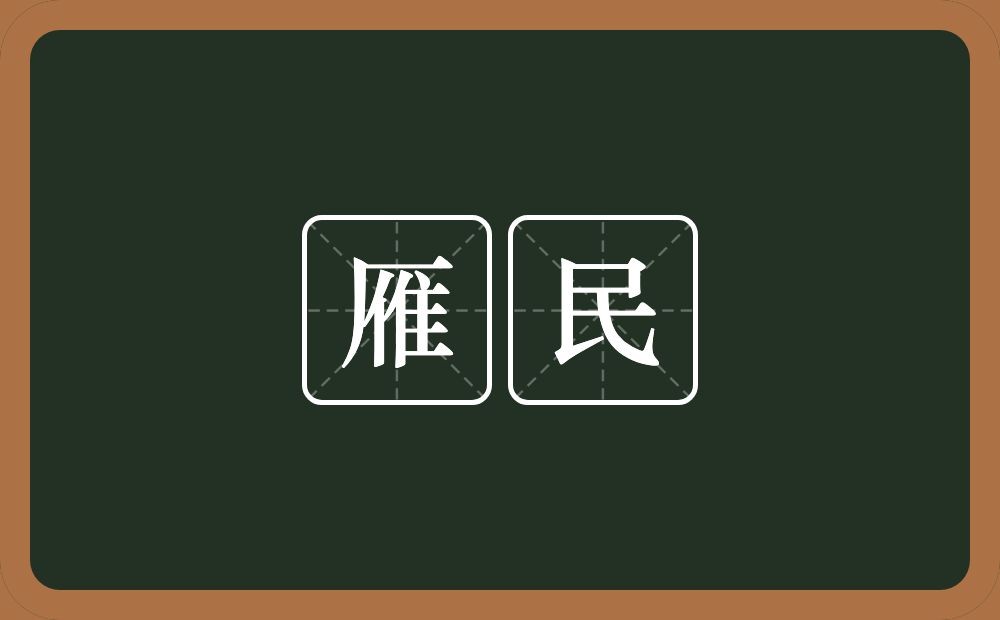 雁民